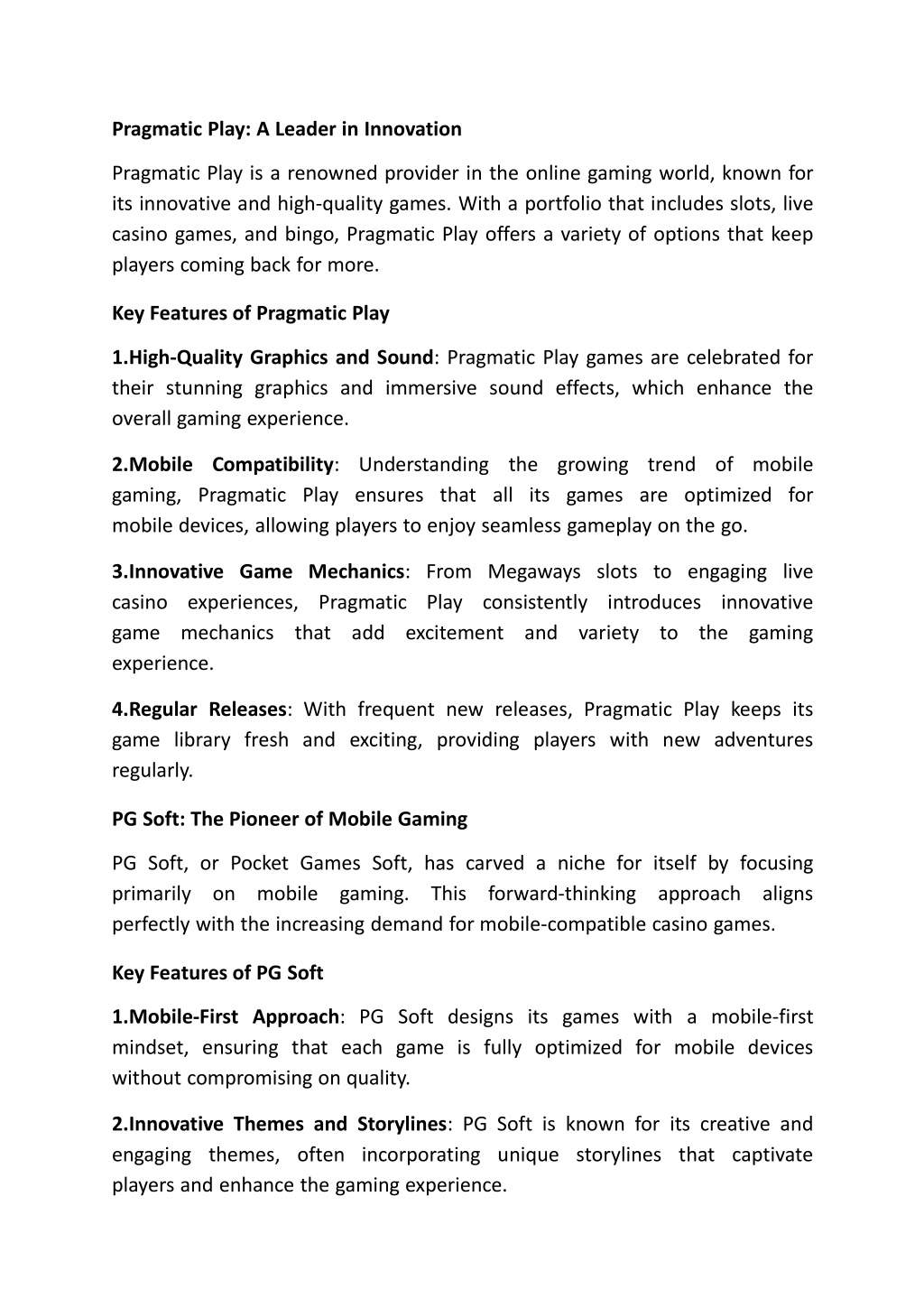 Pragmatic Play: A Leader in Innovation

Pragmatic Play is a renowned provider in the online gaming world, known for its innovative and high-quality games. With a portfolio that includes slots, live casino games, and bingo, Pragmatic Play offers a variety of options that keep players coming back for more.

Key Features of Pragmatic Play

1.High-Quality Graphics and Sound: Pragmatic Play games are celebrated for their stunning graphics and immersive sound effects, which enhance the overall gaming experience.

2.Mobile Compatibility: Understanding the growing trend of mobile gaming, Pragmatic Play ensures that all its games are optimized for mobile devices, allowing players to enjoy seamless gameplay on the go.

3.Innovative Game Mechanics: From Megaways slots to engaging live casino experiences, Pragmatic Play consistently introduces innovative game mechanics that add excitement and variety to the gaming experience.

4.Regular Releases: With frequent new releases, Pragmatic Play keeps its game library fresh and exciting, providing players with new adventures regularly.

PG Soft: The Pioneer of Mobile Gaming

PG Soft, or Pocket Games Soft, has carved a niche for itself by focusing primarily on mobile gaming. This forward-thinking approach aligns perfectly with the increasing demand for mobile-compatible casino games.

Key Features of PG Soft

1.Mobile-First Approach: PG Soft designs its games with a mobile-first mindset, ensuring that each game is fully optimized for mobile devices without compromising on quality.

2.Innovative Themes and Storylines: PG Soft is known for its creative and engaging themes, often incorporating unique storylines that captivate players and enhance the gaming experience.